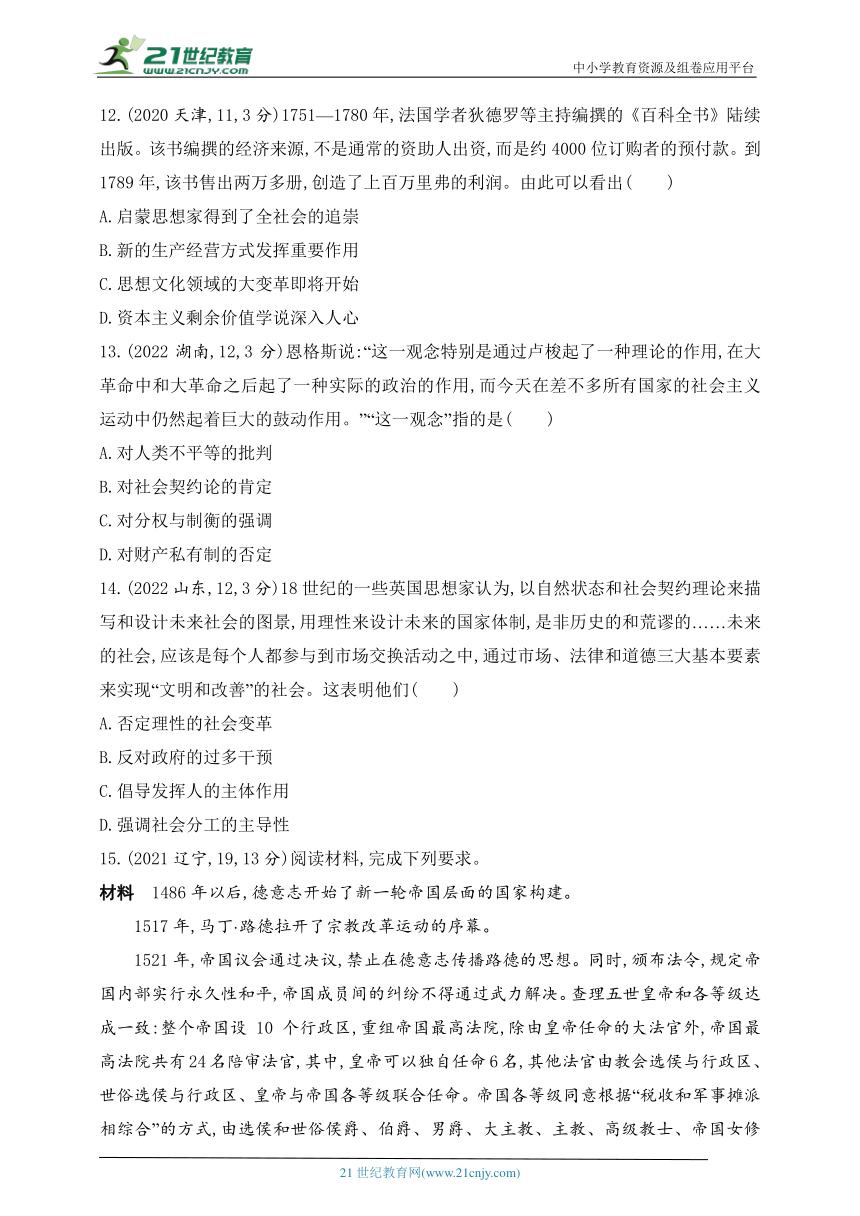 21世纪教育
www.21cnjy.com
中小学教育资源及组卷应用平台

12.(2020 天津,11,3 分)1751—1780 年,法国学者狄德罗等主持编撰的《百科全书》陆续出版。该书编撰的经济来源,不是通常的资助人出资,而是约 4000 位订购者的预付款。到 1789 年,该书售出两万多册,创造了上百万里弗的利润。由此可以看出(　　)

A.启蒙思想家得到了全社会的追崇

B.新的生产经营方式发挥重要作用

C.思想文化领域的大变革即将开始

D.资本主义剩余价值学说深入人心

13.(2022 湖南,12,3 分)恩格斯说:“这一观念特别是通过卢梭起了一种理论的作用,在大革命中和大革命之后起了一种实际的政治的作用,而今天在差不多所有国家的社会主义运动中仍然起着巨大的鼓动作用。”“这一观念”指的是(　　)

A.对人类不平等的批判

B.对社会契约论的肯定

C.对分权与制衡的强调

D.对财产私有制的否定

14.(2022 山东,12,3 分)18 世纪的一些英国思想家认为,以自然状态和社会契约理论来描写和设计未来社会的图景,用理性来设计未来的国家体制,是非历史的和荒谬的……未来的社会,应该是每个人都参与到市场交换活动之中,通过市场、法律和道德三大基本要素来实现“文明和改善”的社会。这表明他们(　　)

A.否定理性的社会变革

B.反对政府的过多干预

C.倡导发挥人的主体作用

D.强调社会分工的主导性

15.(2021 辽宁,19,13 分)阅读材料,完成下列要求。

材料　1486 年以后,德意志开始了新一轮帝国层面的国家构建。

1517 年,马丁·路德拉开了宗教改革运动的序幕。

1521 年,帝国议会通过决议,禁止在德意志传播路德的思想。同时,颁布法令,规定帝国内部实行永久性和平,帝国成员间的纠纷不得通过武力解决。查理五世皇帝和各等级达成一致:整个帝国设 10 个行政区,重组帝国最高法院,除由皇帝任命的大法官外,帝国最高法院共有 24 名陪审法官,其中,皇帝可以独自任命 6 名,其他法官由教会选侯与行政区、世俗选侯与行政区、皇帝与帝国各等级联合任命。帝国各等级同意根据“税收和军事摊派相综合”的方式,由选侯和世俗侯爵、伯爵、男爵、大主教、主教、高级教士、帝国女修

21 世纪教育网(www.21cnjy.com)